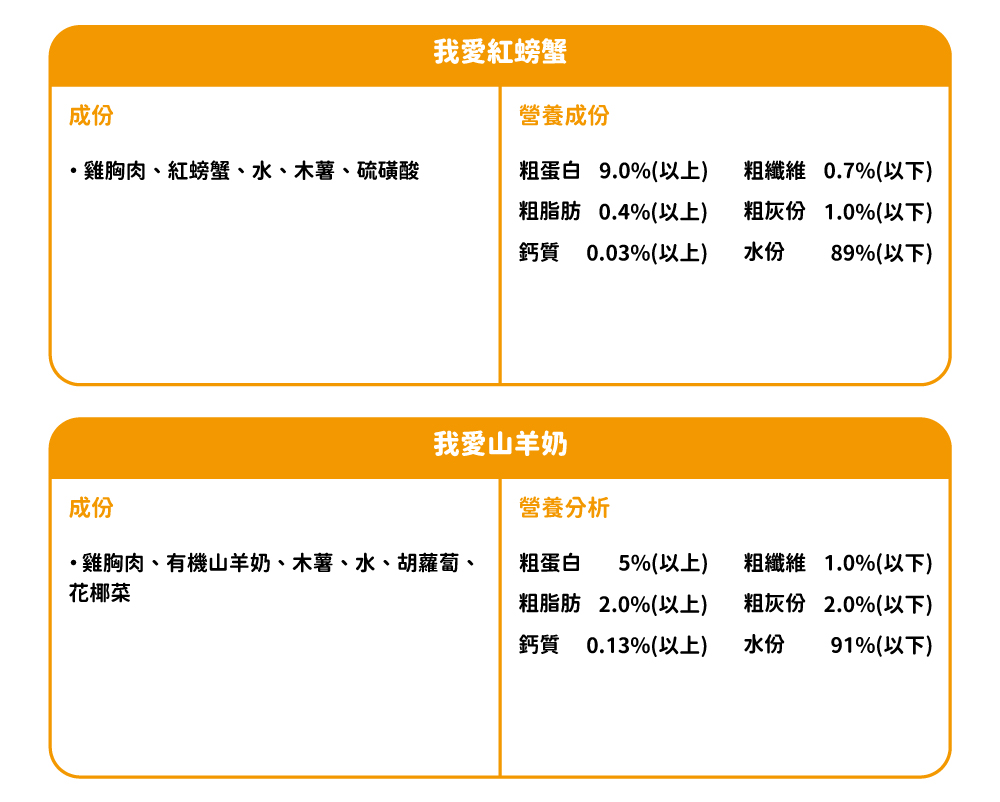 我愛紅螃蟹

成份

• 雞胸肉、紅螃蟹、水、木薯、硫磺酸

營養成份

粗蛋白 9.0%(以上) 粗纖維 0.7%(以下)
粗脂肪 0.4%(以上) 粗灰份 1.0%(以下)
鈣質 0.03%(以上) 水份 89%(以下)

我愛山羊奶

成份

• 雞胸肉、有機山羊奶、木薯、水、胡蘿蔔、花椰菜

營養分析

粗蛋白 5%(以上) 粗纖維 1.0%(以下)
粗脂肪 2.0%(以上) 粗灰份 2.0%(以下)
鈣質 0.13%(以上) 水份 91%(以下)